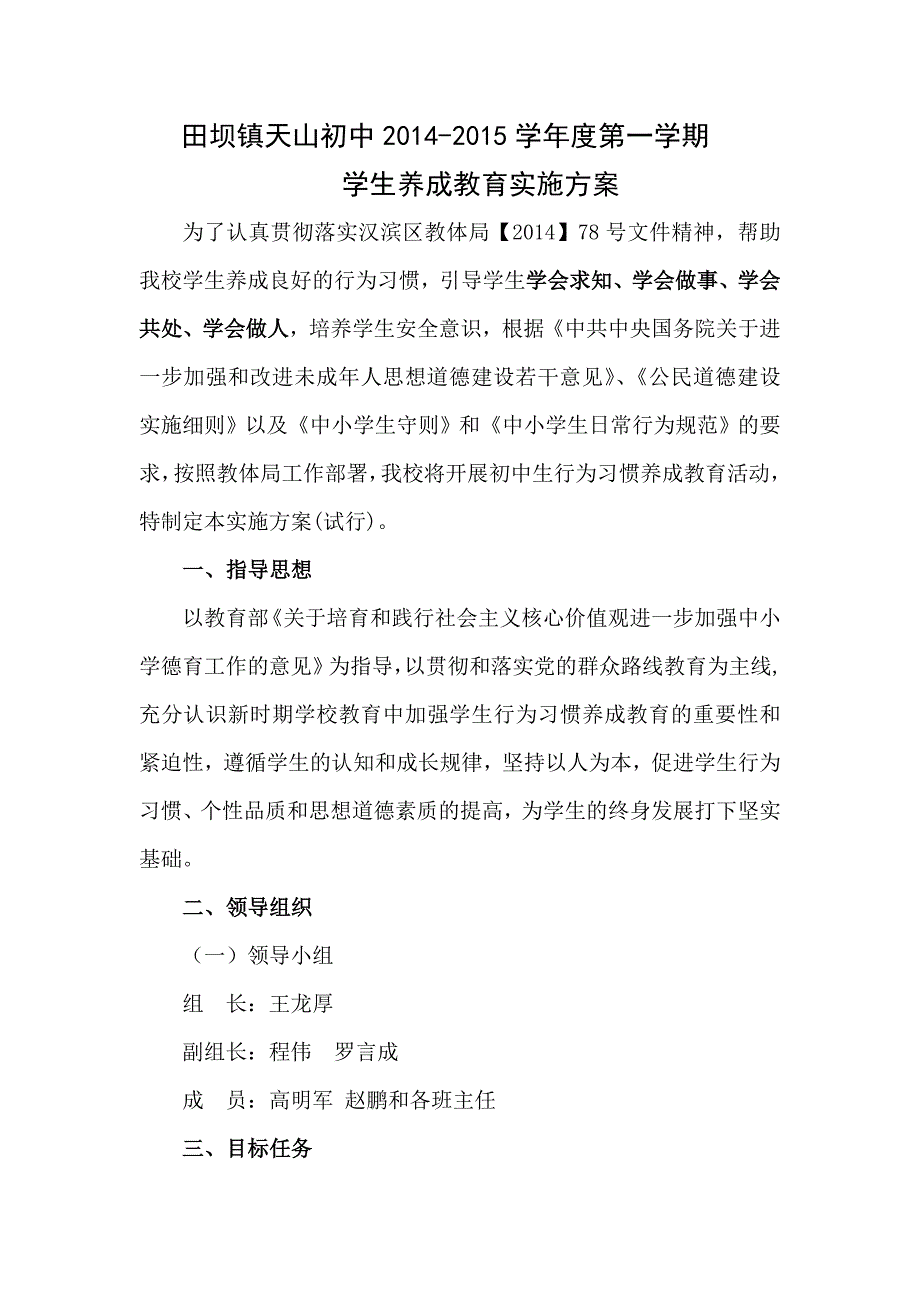 田坝镇天山初中 2014-2015 学年度第一学期
学生养成教育实施方案

为了认真贯彻落实汉滨区教体局【2014】78 号文件精神，帮助我校学生养成良好的行为习惯，引导学生学会求知、学会做事、学会共处、学会做人，培养学生安全意识，根据《中共中央国务院关于进一步加强和改进未成年人思想道德建设若干意见》、《公民道德建设实施细则》以及《中小学生守则》和《中小学生日常行为规范》的要求，按照教体局工作部署，我校将开展初中生行为习惯养成教育活动，特制定本实施方案(试行)。

一、指导思想

以教育部《关于培育和践行社会主义核心价值观进一步加强中小学德育工作的意见》为指导，以贯彻和落实党的群众路线教育为主线，充分认识新时期学校教育中加强学生行为习惯养成教育的重要性和紧迫性，遵循学生的认知和成长规律，坚持以人为本，促进学生行为习惯、个性品质和思想道德素质的提高，为学生的终身发展打下坚实基础。

二、领导组织

（一）领导小组

组　长：王龙厚

副组长：程伟　罗言成

成　员：高明军 赵鹏和各班主任

三、目标任务